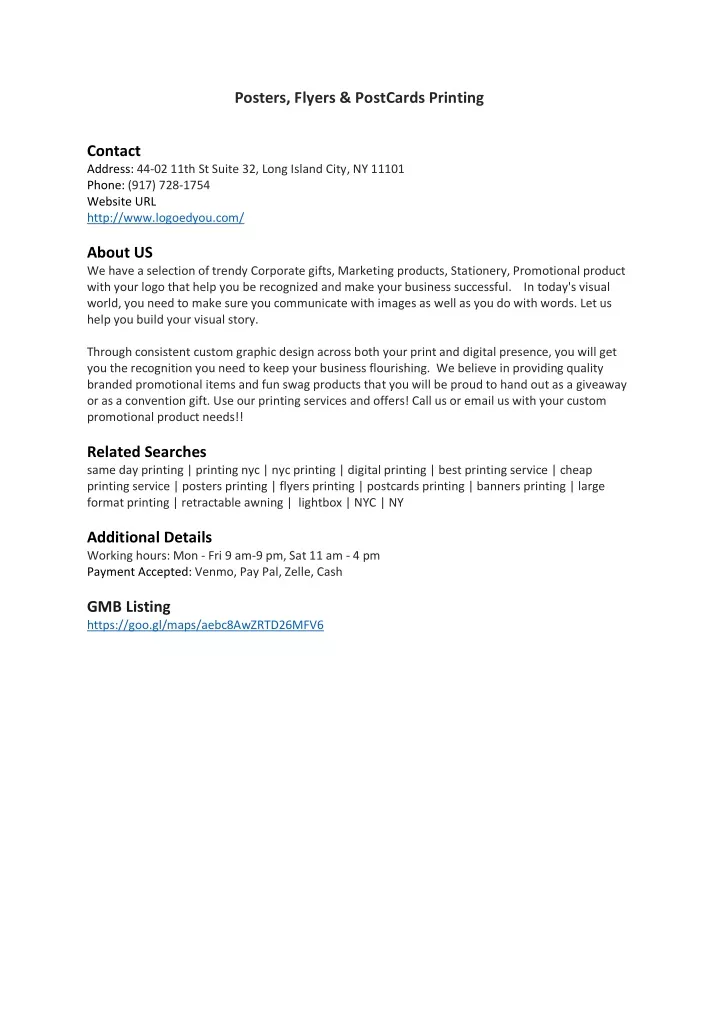 Posters, Flyers & PostCards Printing

Contact
Address: 44-02 11th St Suite 32, Long Island City, NY 11101
Phone: (917) 728-1754
Website URL
http://www.logoedyou.com/

About US
We have a selection of trendy Corporate gifts, Marketing products, Stationery, Promotional product with your logo that help you be recognized and make your business successful. In today's visual world, you need to make sure you communicate with images as well as you do with words. Let us help you build your visual story.

Through consistent custom graphic design across both your print and digital presence, you will get you the recognition you need to keep your business flourishing. We believe in providing quality branded promotional items and fun swag products that you will be proud to hand out as a giveaway or as a convention gift. Use our printing services and offers! Call us or email us with your custom promotional product needs!!

Related Searches
same day printing | printing nyc | nyc printing | digital printing | best printing service | cheap printing service | posters printing | flyers printing | postcards printing | banners printing | large format printing | retractable awning | lightbox | NYC | NY

Additional Details
Working hours: Mon - Fri 9 am-9 pm, Sat 11 am - 4 pm
Payment Accepted: Venmo, Pay Pal, Zelle, Cash

GMB Listing
https://goo.gl/maps/aebc8AwZRTD26MFV6